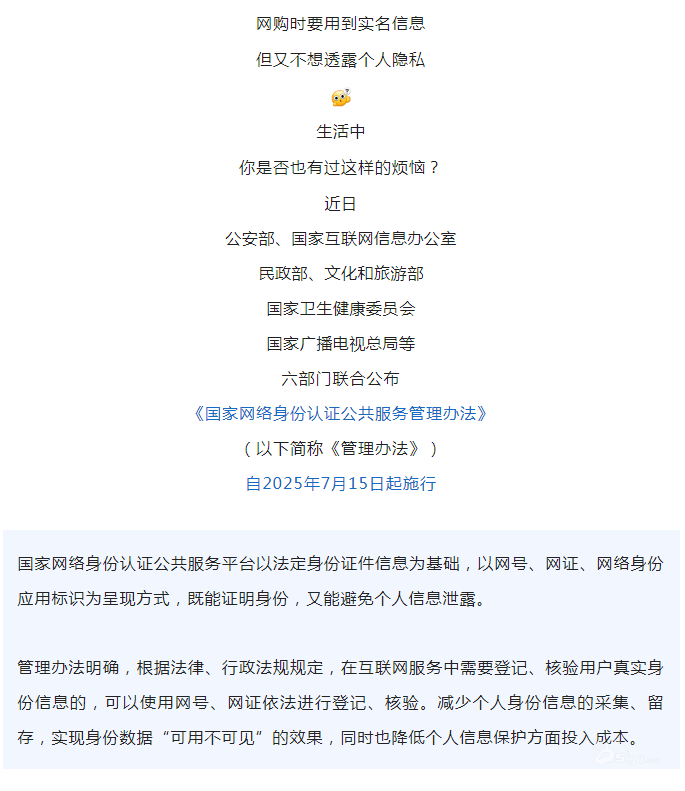 网购时要用到实名信息

但又不想透露个人隐私

生活中

你是否也有过这样的烦恼？

近日

公安部、国家互联网信息办公室

民政部、文化和旅游部

国家卫生健康委员会

国家广播电视总局等

六部门联合公布

《国家网络身份认证公共服务管理办法》

（以下简称《管理办法》）

自2025年7月15日起施行

国家网络身份认证公共服务平台以法定身份证件信息为基础，以网号、网证、网络身份应用标识为呈现方式，既能证明身份，又能避免个人信息泄露。

管理办法明确，根据法律、行政法规规定，在互联网服务中需要登记、核验用户真实身份信息的，可以使用网号、网证依法进行登记、核验。减少个人身份信息的采集、留存，实现身份数据“可用不可见”的效果，同时也降低个人信息保护方面投入成本。